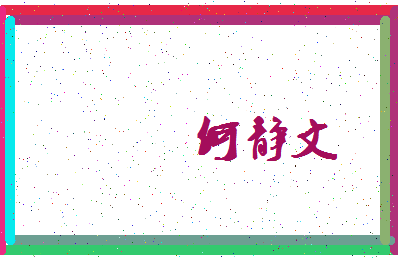 何静文